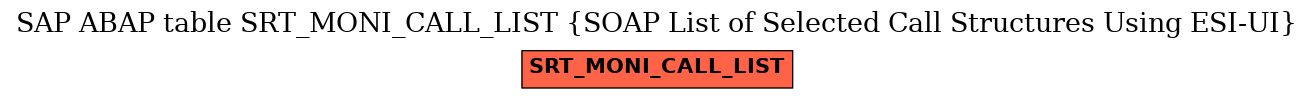 SAP ABAP table SRT_MONI_CALL_LIST {SOAP List of Selected Call Structures Using ESI-UI}

SRT_MONI_CALL_LIST